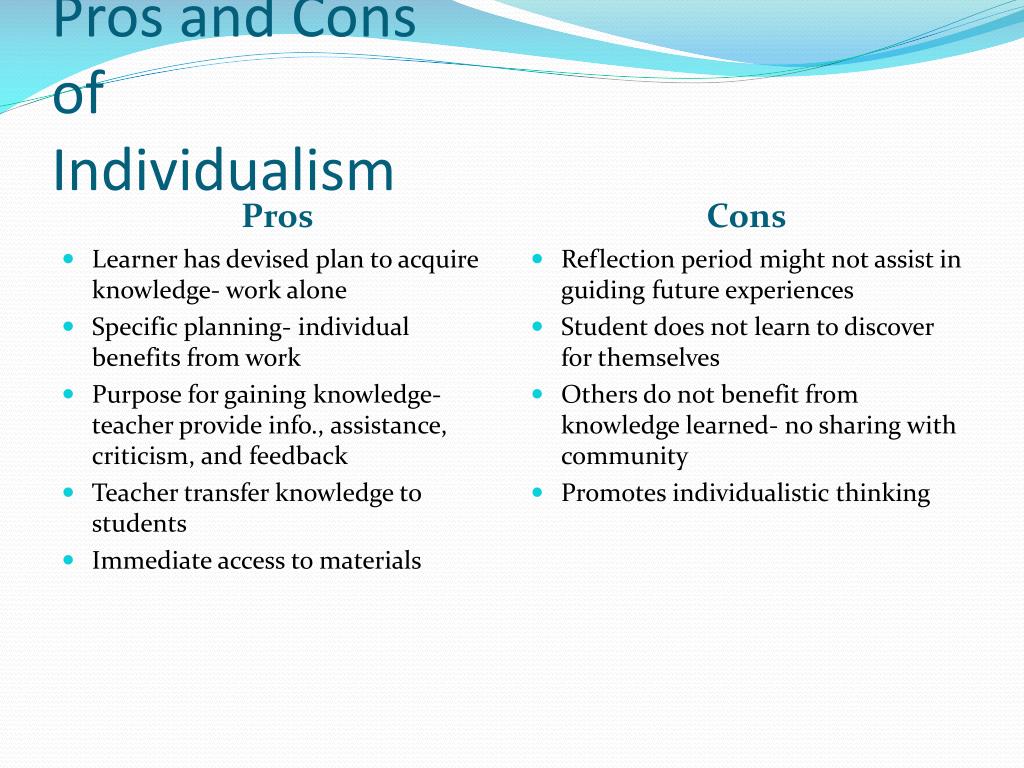 Pros and Cons of Individualism

Pros

- Learner has devised plan to acquire knowledge- work alone
- Specific planning- individual benefits from work
- Purpose for gaining knowledge- teacher provide info., assistance, criticism, and feedback
- Teacher transfer knowledge to students
- Immediate access to materials

Cons

- Reflection period might not assist in guiding future experiences
- Student does not learn to discover for themselves
- Others do not benefit from knowledge learned- no sharing with community
- Promotes individualistic thinking